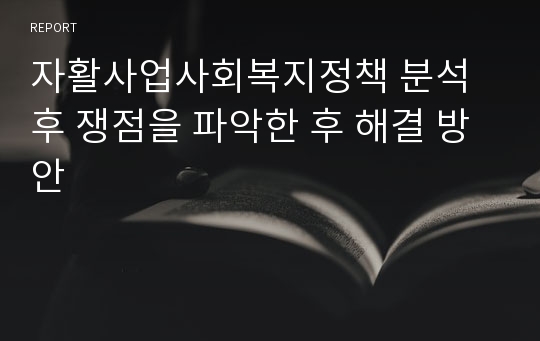 REPORT

자활사업사회복지정책 분석 후 쟁점을 파악한 후 해결 방안